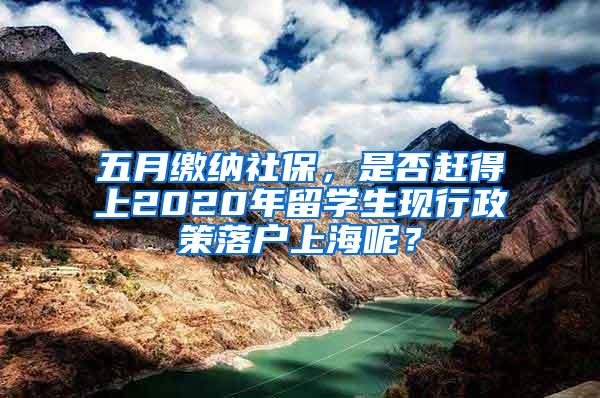 五月缴纳社保，是否赶得上2020年留学生现行政策落户上海呢？